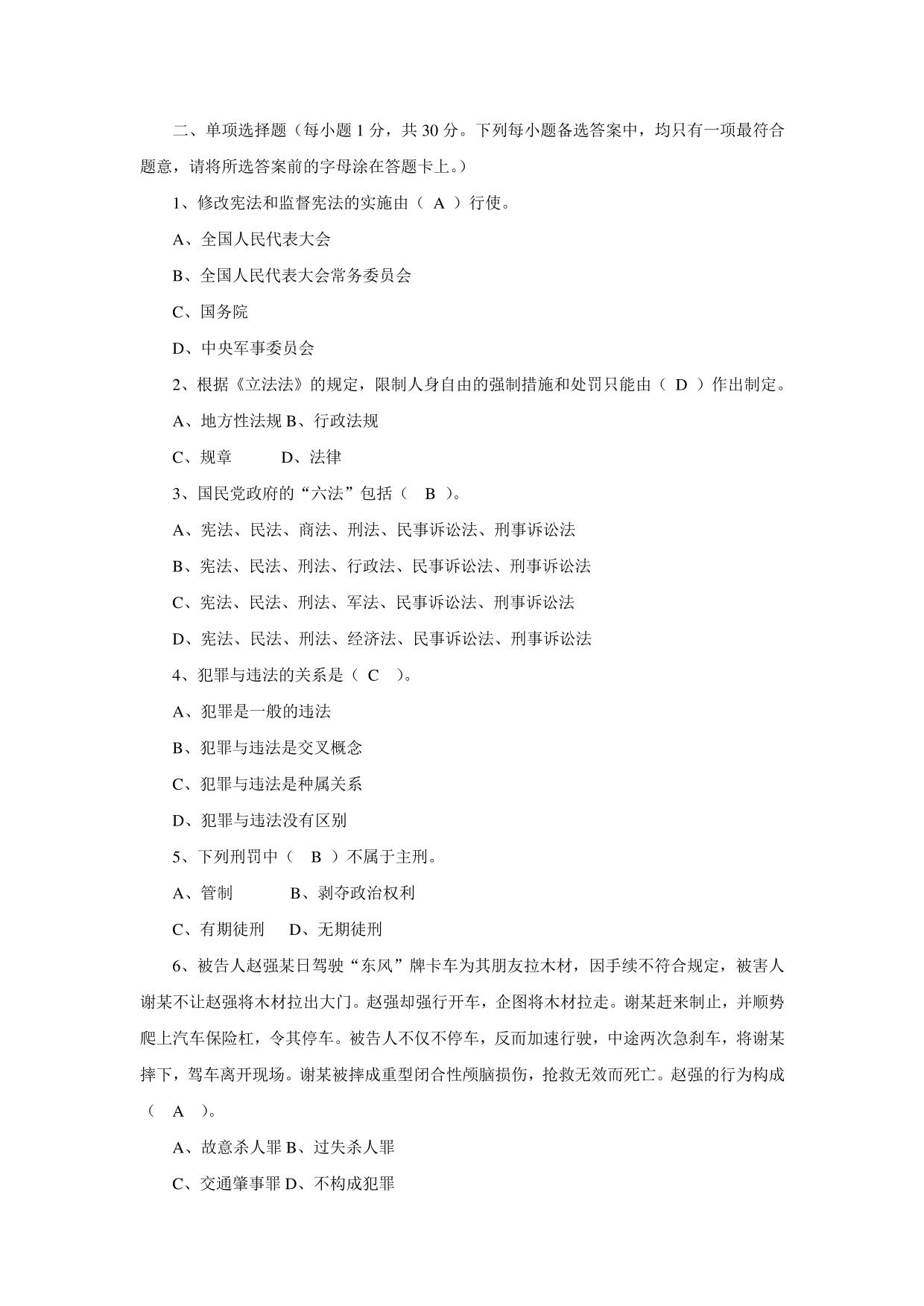 二、单项选择题（每小题 1 分，共 30 分。下列每小题备选答案中，均只有一项最符合题意，请将所选答案前的字母涂在答题卡上。）

1、修改宪法和监督宪法的实施由（ A ）行使。

A、全国人民代表大会

B、全国人民代表大会常务委员会

C、国务院

D、中央军事委员会

2、根据《立法法》的规定，限制人身自由的强制措施和处罚只能由（ D ）作出制定。

A、地方性法规 B、行政法规

C、规章 D、法律

3、国民党政府的“六法”包括（ B ）。

A、宪法、民法、商法、刑法、民事诉讼法、刑事诉讼法

B、宪法、民法、刑法、行政法、民事诉讼法、刑事诉讼法

C、宪法、民法、刑法、军法、民事诉讼法、刑事诉讼法

D、宪法、民法、刑法、经济法、民事诉讼法、刑事诉讼法

4、犯罪与违法的关系是（ C ）。

A、犯罪是一般的违法

B、犯罪与违法是交叉概念

C、犯罪与违法是种属关系

D、犯罪与违法没有区别

5、下列刑罚中（ B ）不属于主刑。

A、管制 B、剥夺政治权利

C、有期徒刑 D、无期徒刑

6、被告人赵强某日驾驶“东风”牌卡车为其朋友拉木材，因手续不符合规定，被害人谢某不让赵强将木材拉出大门。赵强却强行开车，企图将木材拉走。谢某赶来制止，并顺势爬上汽车保险杠，令其停车。被告人不仅不停车，反而加速行驶，中途两次急刹车，将谢某摔下，驾车离开现场。谢某被摔成重型闭合性颅脑损伤，抢救无效而死亡。赵强的行为构成（ A ）。

A、故意杀人罪 B、过失杀人罪

C、交通肇事罪 D、不构成犯罪